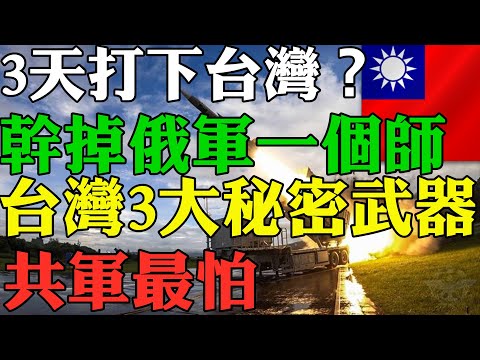 3天打下台灣？
幹掉俄軍一個師
台灣3大秘密武器
共軍最怕